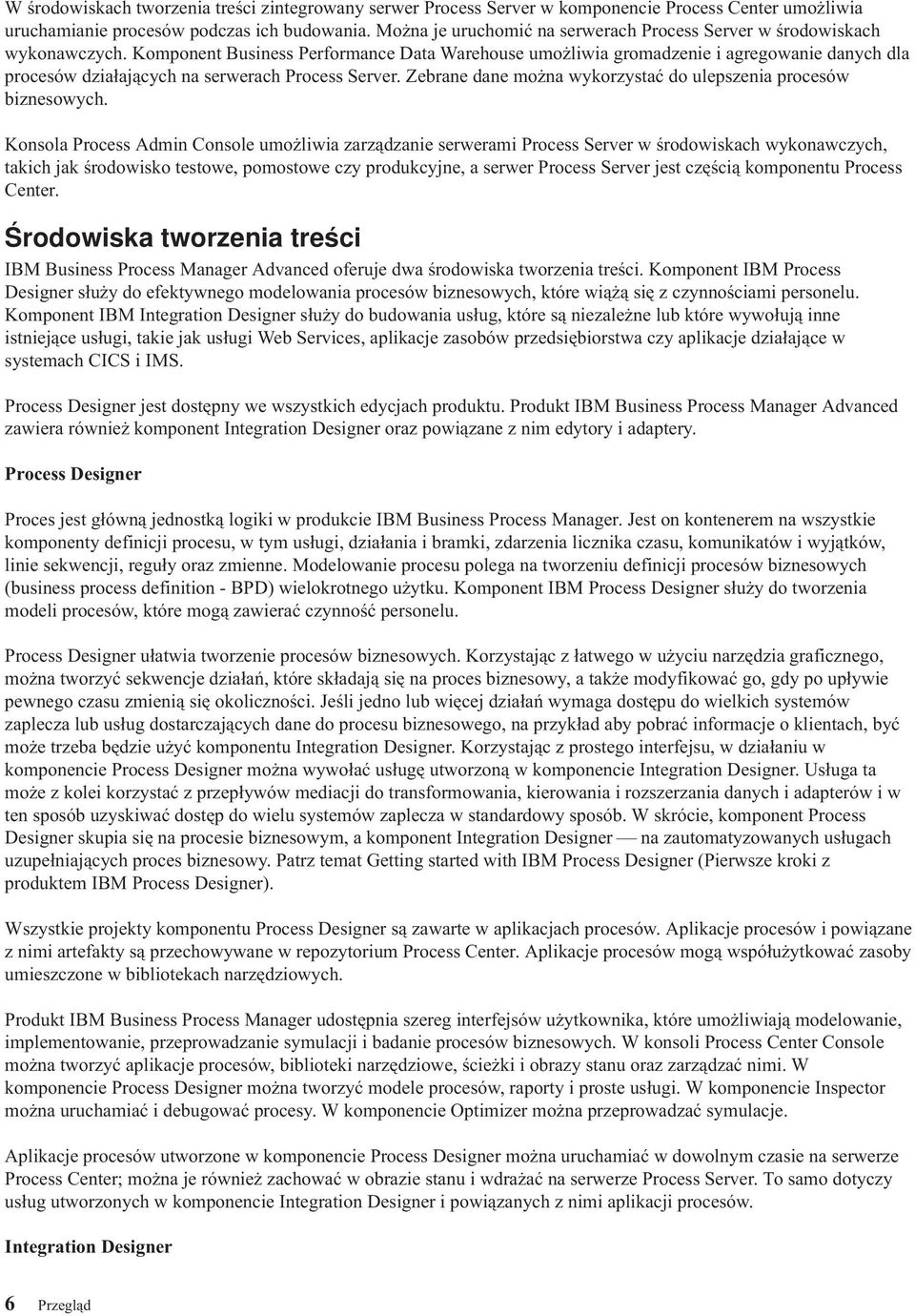 W środowiskach tworzenia treści zintegrowany serwer Process Server w komponencie Process Center umożliwia uruchamianie procesów podczas ich budowania. Można je uruchomić na serwerach Process Server w środowiskach wykonawczych. Komponent Business Performance Data Warehouse umożliwia gromadzenie i agregowanie danych dla procesów działających na serwerach Process Server. Zebrane dane można wykorzystać do ulepszenia procesów biznesowych.

Konsola Process Admin Console umożliwia zarządzanie serwerami Process Server w środowiskach wykonawczych, takich jak środowisko testowe, pomostowe czy produkcyjne, a serwer Process Server jest częścią komponentu Process Center.

Środowiska tworzenia treści

IBM Business Process Manager Advanced oferuje dwa środowiska tworzenia treści. Komponent IBM Process Designer służy do efektywnego modelowania procesów biznesowych, które wiążą się z czynnościami personelu. Komponent IBM Integration Designer służy do budowania usług, które są niezależne lub które wywołują inne istniejące usługi, takie jak usługi Web Services, aplikacje zasobów przedsiębiorstwa czy aplikacje działające w systemach CICS i IMS.

Process Designer jest dostępny we wszystkich edycjach produktu. Produkt IBM Business Process Manager Advanced zawiera również komponent Integration Designer oraz powiązane z nim edytory i adaptery.

Process Designer

Proces jest główną jednostką logiki w produkcie IBM Business Process Manager. Jest on kontenerem na wszystkie komponenty definicji procesu, w tym usługi, działania i bramki, zdarzenia licznika czasu, komunikatów i wyjątków, linie sekwencji, reguły oraz zmienne. Modelowanie procesu polega na tworzeniu definicji procesów biznesowych (business process definition - BPD) wielokrotnego użytku. Komponent IBM Process Designer służy do tworzenia modeli procesów, które mogą zawierać czynność personelu.

Process Designer ułatwia tworzenie procesów biznesowych. Korzystając z łatwego w użyciu narzędzia graficznego, można tworzyć sekwencje działań, które składają się na proces biznesowy, a także modyfikować go, gdy po upływie pewnego czasu zmienią się okoliczności. Jeśli jedno lub więcej działań wymaga dostępu do wielkich systemów zaplecza lub usług dostarczających dane do procesu biznesowego, na przykład aby pobrać informacje o klientach, być może trzeba będzie użyć komponentu Integration Designer. Korzystając z prostego interfejsu, w działaniu w komponencie Process Designer można wywołać usługę utworzoną w komponencie Integration Designer. Usługa ta może z kolei korzystać z przepływów mediacji do transformowania, kierowania i rozszerzania danych i adapterów i w ten sposób uzyskiwać dostęp do wielu systemów zaplecza w standardowy sposób. W skrócie, komponent Process Designer skupia się na procesie biznesowym, a komponent Integration Designer — na zautomatyzowanych usługach uzupełniających proces biznesowy. Patrz temat Getting started with IBM Process Designer (Pierwsze kroki z produktem IBM Process Designer).

Wszystkie projekty komponentu Process Designer są zawarte w aplikacjach procesów. Aplikacje procesów i powiązane z nimi artefakty są przechowywane w repozytorium Process Center. Aplikacje procesów mogą współużytkować zasoby umieszczone w bibliotekach narzędziowych.

Produkt IBM Business Process Manager udostępnia szereg interfejsów użytkownika, które umożliwiają modelowanie, implementowanie, przeprowadzanie symulacji i badanie procesów biznesowych. W konsoli Process Center Console można tworzyć aplikacje procesów, biblioteki narzędziowe, ścieżki i obrazy stanu oraz zarządzać nimi. W komponencie Process Designer można tworzyć modele procesów, raporty i proste usługi. W komponencie Inspector można uruchamiać i debugować procesy. W komponencie Optimizer można przeprowadzać symulacje.

Aplikacje procesów utworzone w komponencie Process Designer można uruchamiać w dowolnym czasie na serwerze Process Center; można je również zachować w obrazie stanu i wdrażać na serwerze Process Server. To samo dotyczy usług utworzonych w komponencie Integration Designer i powiązanych z nimi aplikacji procesów.

Integration Designer

6 Przegląd